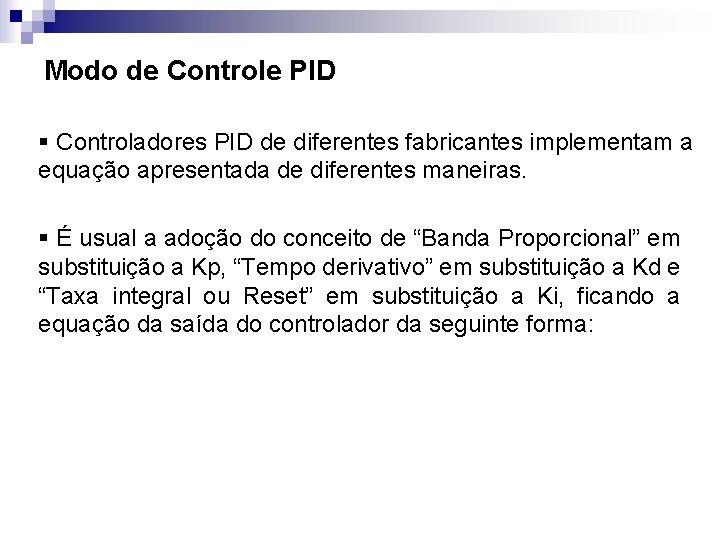 Modo de Controle PID

▪ Controladores PID de diferentes fabricantes implementam a equação apresentada de diferentes maneiras.

▪ É usual a adoção do conceito de “Banda Proporcional” em substituição a Kp, “Tempo derivativo” em substituição a Kd e “Taxa integral ou Reset” em substituição a Ki, ficando a equação da saída do controlador da seguinte forma: